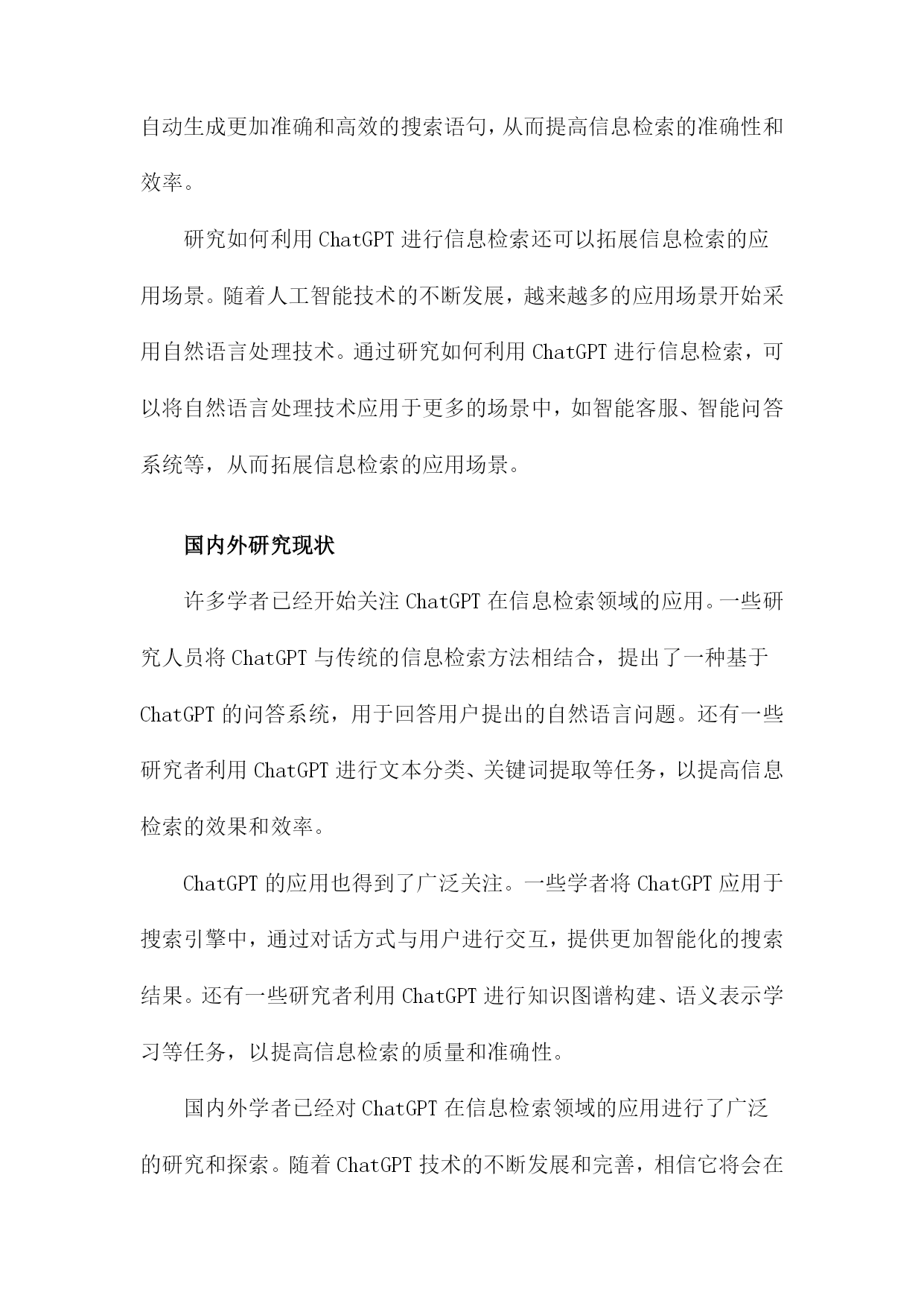 自动生成更加准确和高效的搜索语句，从而提高信息检索的准确性和效率。

研究如何利用 ChatGPT 进行信息检索还可以拓展信息检索的应用场景。随着人工智能技术的不断发展，越来越多的应用场景开始采用自然语言处理技术。通过研究如何利用 ChatGPT 进行信息检索，可以将自然语言处理技术应用于更多的场景中，如智能客服、智能问答系统等，从而拓展信息检索的应用场景。

国内外研究现状

许多学者已经开始关注 ChatGPT 在信息检索领域的应用。一些研究人员将 ChatGPT 与传统的信息检索方法相结合，提出了一种基于 ChatGPT 的问答系统，用于回答用户提出的自然语言问题。还有一些研究者利用 ChatGPT 进行文本分类、关键词提取等任务，以提高信息检索的效果和效率。

ChatGPT 的应用也得到了广泛关注。一些学者将 ChatGPT 应用于搜索引擎中，通过对话方式与用户进行交互，提供更加智能化的搜索结果。还有一些研究者利用 ChatGPT 进行知识图谱构建、语义表示学习等任务，以提高信息检索的质量和准确性。

国内外学者已经对 ChatGPT 在信息检索领域的应用进行了广泛的研究和探索。随着 ChatGPT 技术的不断发展和完善，相信它将会在